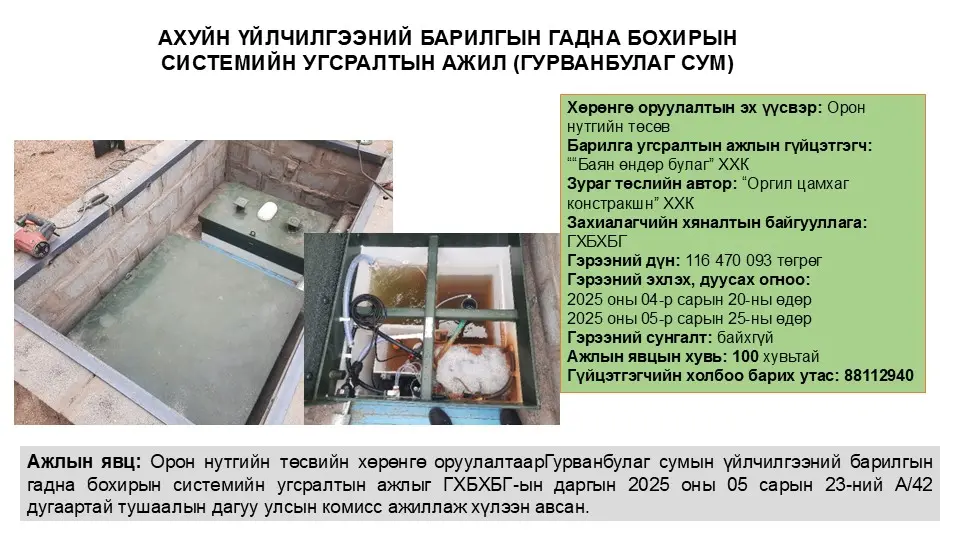 АХУЙН ҮЙЛЧИЛГЭЭНИЙ БАРИЛГЫН ГАДНА БОХИРЫН СИСТЕМИЙН УГСРАЛТЫН АЖИЛ (ГУРВАНБУЛАГ СУМ)

Хөрөнгө оруулалтын эх үүсвэр: Орон нутгийн төсөв
Барилга угсралтын ажлын гүйцэтгэгч: ""Баян өндөр булаг" ХХК
Зураг төслийн автор: "Оргил цамхаг констракшн" ХХК
Захиалагчийн хяналтын байгууллага: ГХБХБГ
Гэрээний дүн: 116 470 093 төгрөг
Гэрээний эхлэх, дуусах огноо:
2025 оны 04-р сарын 20-ны өдөр
2025 оны 05-р сарын 25-ны өдөр
Гэрээний сунгалт: байхгүй
Ажлын явцын хувь: 100 хувьтай
Гүйцэтгэгчийн холбоо барих утас: 88112940

Ажлын явц: Орон нутгийн төсвийн хөрөнгө оруулалтаарГурванбулаг сумын үйлчилгээний барилгын гадна бохирын системийн угсралтын ажлыг ГХБХБГ-ын даргын 2025 оны 05 сарын 23-ний А/42 дугаартай тушаалын дагуу улсын комисс ажиллаж хүлээн авсан.